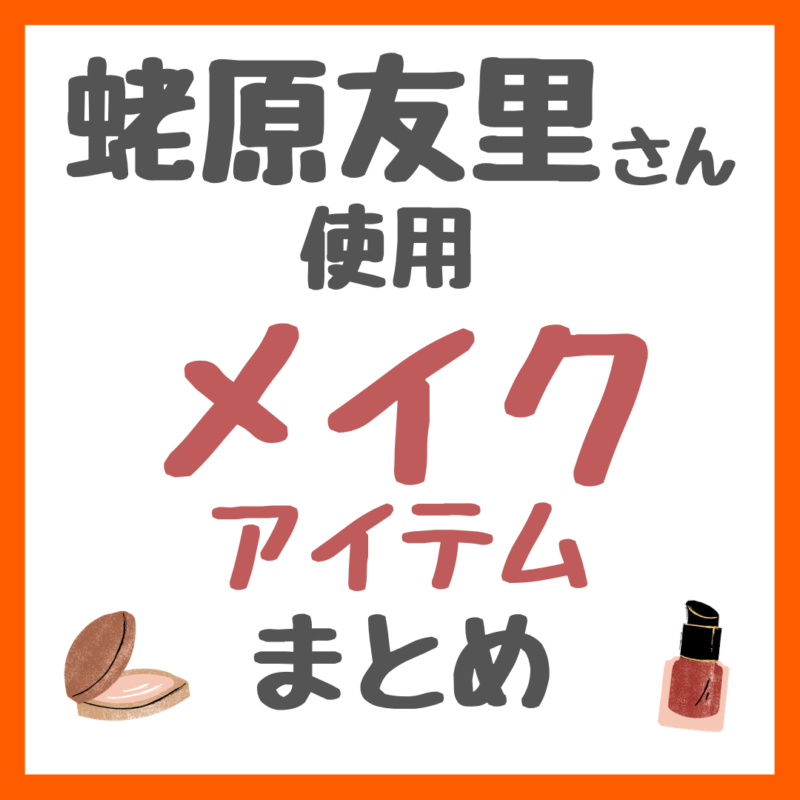 蛯原友里さん
使用
メイク
アイテム
まとめ